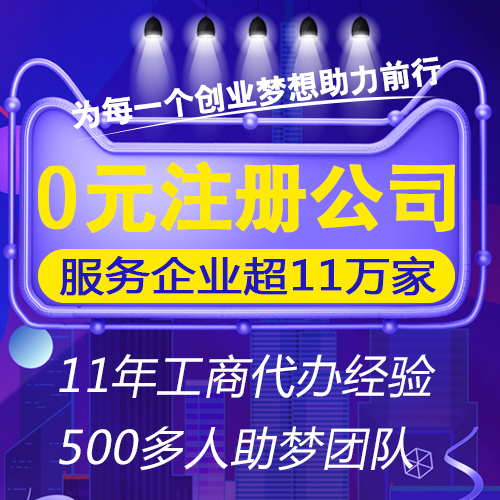 为每一个创业梦想助力前行

0元注册公司

服务企业超11万家

11年工商代办经验

500多人助梦团队